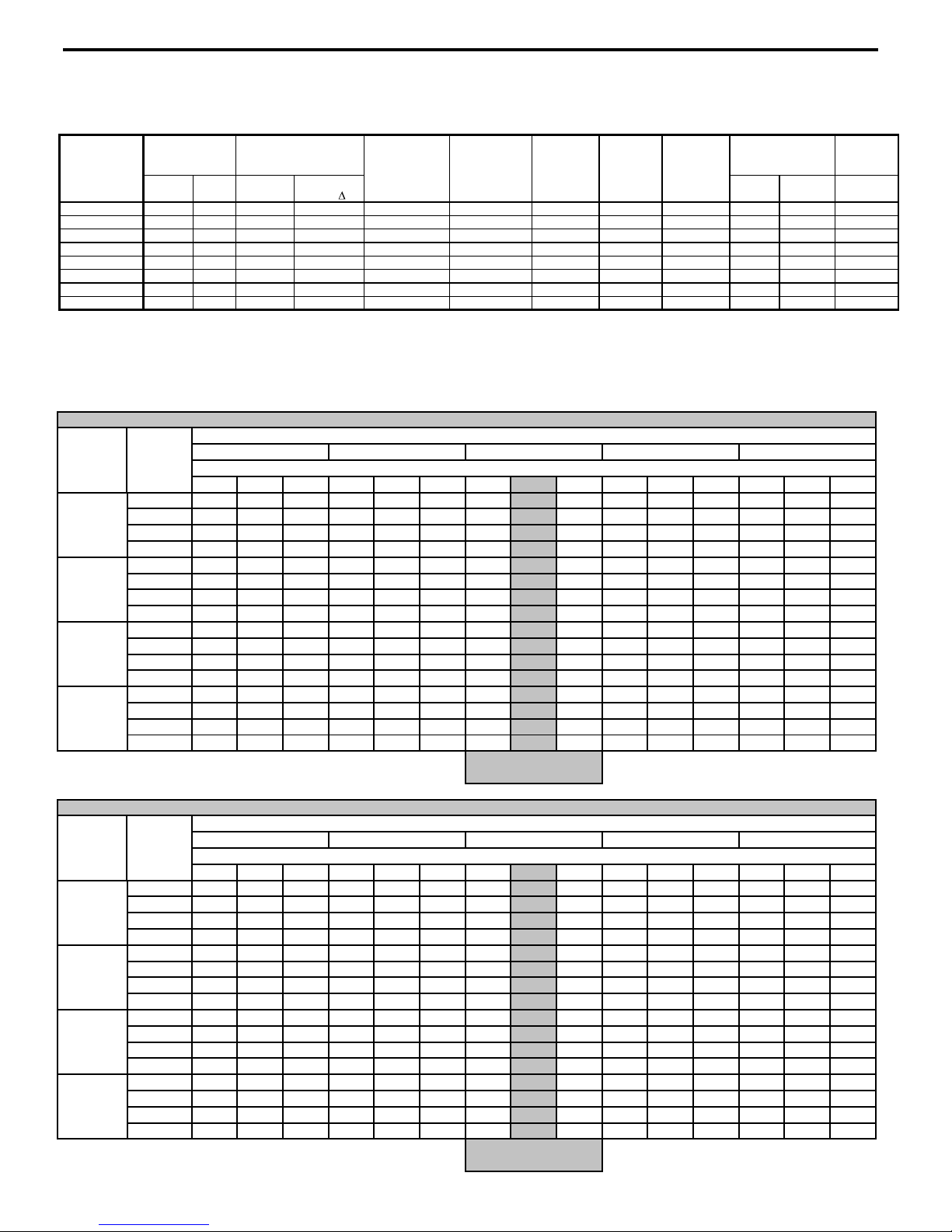 Δ